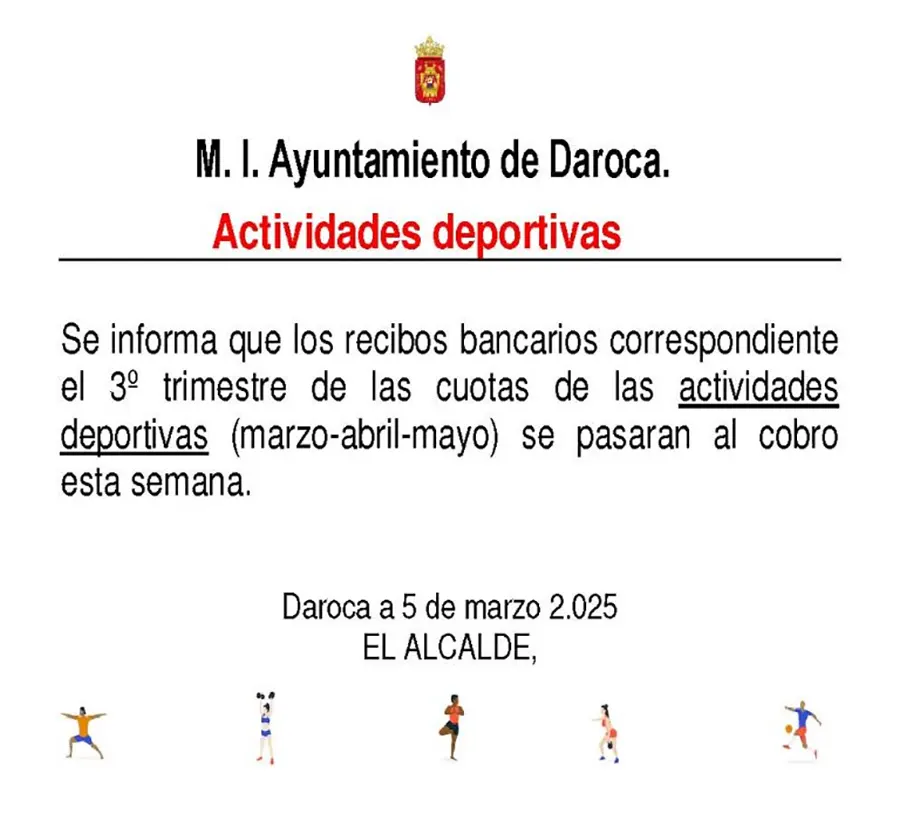 M. I. Ayuntamiento de Daroca.

Actividades deportivas

Se informa que los recibos bancarios correspondiente el 3º trimestre de las cuotas de las actividades deportivas (marzo-abril-mayo) se pasaran al cobro esta semana.

Daroca a 5 de marzo 2.025
EL ALCALDE,